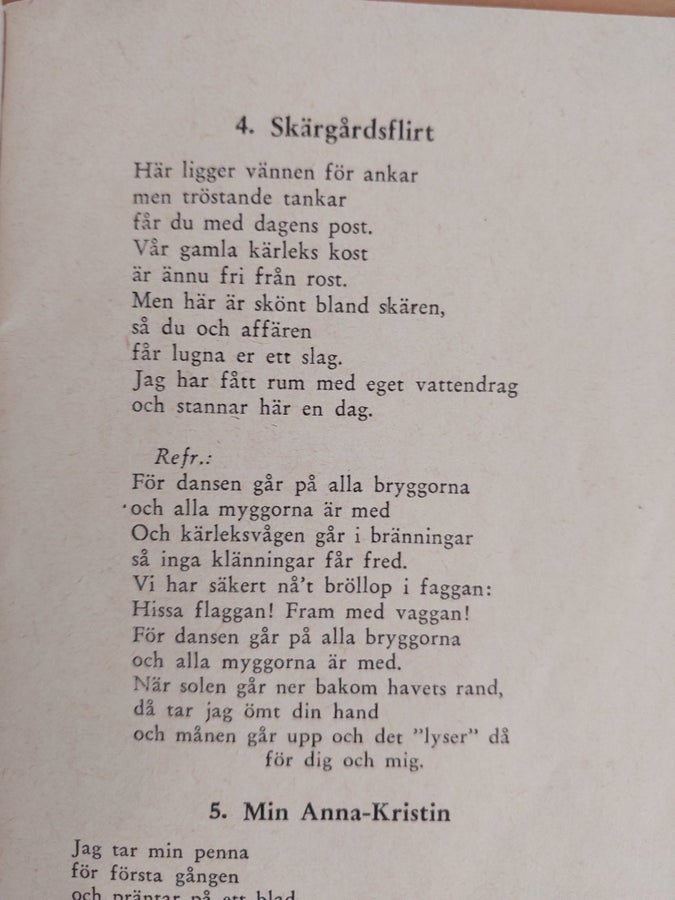 4. Skärgårdsflirt

Här ligger vännen för ankar
men tröstande tankar
får du med dagens post.
Vår gamla kärleks kost
är ännu fri från rost.
Men här är skönt bland skären,
så du och affären
får lugna er ett slag.
Jag har fått rum med eget vattendrag
och stannar här en dag.

Refr.:
För dansen går på alla bryggorna
och alla myggorna är med
Och kärleksvågen går i bränningar
så inga klänningar får fred.
Vi har säkert nå't bröllop i faggan:
Hissa flaggan! Fram med vaggan!
För dansen går på alla bryggorna
och alla myggorna är med.
När solen går ner bakom havets rand,
då tar jag ömt din hand
och månen går upp och det "lyser" då
för dig och mig.

5. Min Anna-Kristin

Jag tar min penna
för första gången
och präntar på ett blad